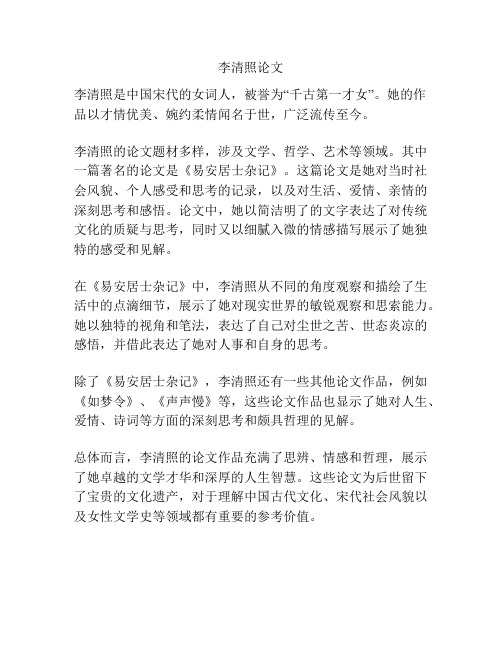 李清照论文

李清照是中国宋代的女词人，被誉为“千古第一才女”。她的作品以才情优美、婉约柔情闻名于世，广泛流传至今。

李清照的论文题材多样，涉及文学、哲学、艺术等领域。其中一篇著名的论文是《易安居士杂记》。这篇论文是她对当时社会风貌、个人感受和思考的记录，以及对生活、爱情、亲情的深刻思考和感悟。论文中，她以简洁明了的文字表达了对传统文化的质疑与思考，同时又以细腻入微的情感描写展示了她独特的感受和见解。

在《易安居士杂记》中，李清照从不同的角度观察和描绘了生活中的点滴细节，展示了她对现实世界的敏锐观察和思索能力。她以独特的视角和笔法，表达了自己对尘世之苦、世态炎凉的感悟，并借此表达了她对人事和自身的思考。

除了《易安居士杂记》，李清照还有一些其他论文作品，例如《如梦令》、《声声慢》等，这些论文作品也显示了她对人生、爱情、诗词等方面的深刻思考和颇具哲理的见解。

总体而言，李清照的论文作品充满了思辨、情感和哲理，展示了她卓越的文学才华和深厚的人生智慧。这些论文为后世留下了宝贵的文化遗产，对于理解中国古代文化、宋代社会风貌以及女性文学史等领域都有重要的参考价值。